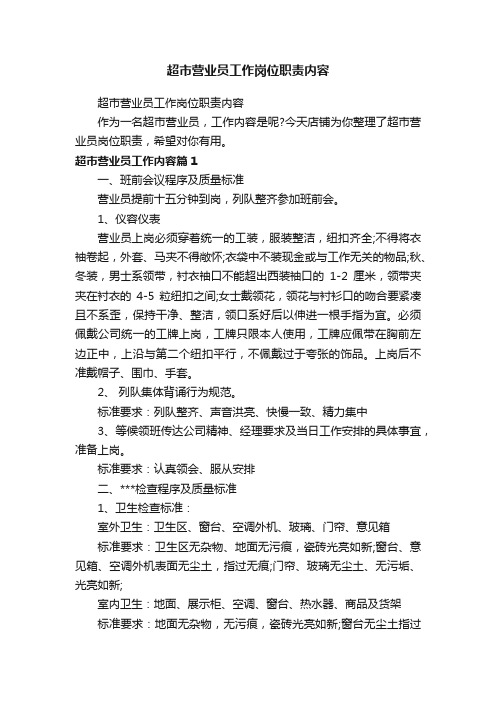 超市营业员工作岗位职责内容

超市营业员工作岗位职责内容

作为一名超市营业员，工作内容是呢?今天店铺为你整理了超市营业员岗位职责，希望对你有用。

超市营业员工作内容篇1

一、班前会议程序及质量标准

营业员提前十五分钟到岗，列队整齐参加班前会。

1、仪容仪表

营业员上岗必须穿着统一的工装，服装整洁，纽扣齐全;不得将衣袖卷起，外套、马夹不得敞怀;衣袋中不装现金或与工作无关的物品;秋、冬装，男士系领带，衬衣袖口不能超出西装袖口的 1-2 厘米，领带夹夹在衬衣的 4-5 粒纽扣之间;女士戴领花，领花与衬衫口的吻合要紧凑且不系歪，保持干净、整洁，领口系好后以伸进一根手指为宜。必须佩戴公司统一的工牌上岗，工牌只限本人使用，工牌应佩带在胸前左边正中，上沿与第二个纽扣平行，不佩戴过于夸张的饰品。上岗后不准戴帽子、围巾、手套。

2、 列队集体背诵行为规范。

标准要求：列队整齐、声音洪亮、快慢一致、精力集中

3、等候领班传达公司精神、经理要求及当日工作安排的具体事宜，准备上岗。

标准要求：认真领会、服从安排

二、***检查程序及质量标准

1、卫生检查标准：

室外卫生：卫生区、窗台、空调外机、玻璃、门帘、意见箱

标准要求：卫生区无杂物、地面无污痕，瓷砖光亮如新;窗台、意见箱、空调外机表面无尘土，指过无痕;门帘、玻璃无尘土、无污垢、光亮如新;

室内卫生：地面、展示柜、空调、窗台、热水器、商品及货架

标准要求：地面无杂物，无污痕，瓷砖光亮如新;窗台无尘土指过